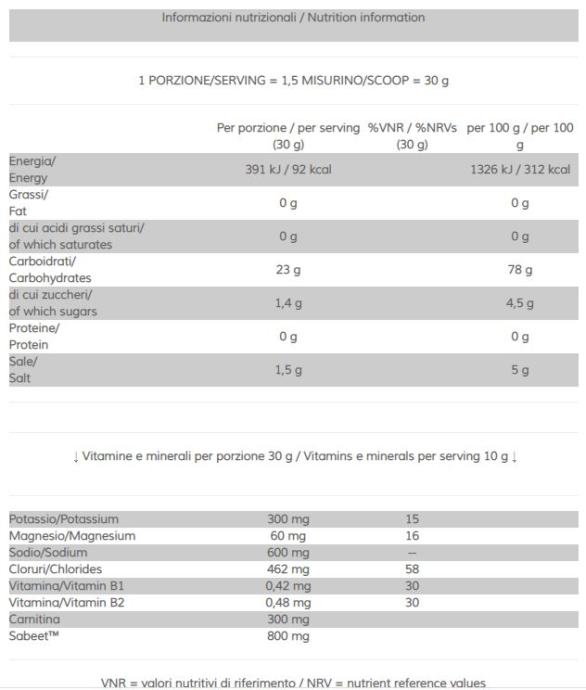 Informazioni nutrizionali / Nutrition information

1 PORZIONE/SERVING = 1,5 MISURINO/SCOOP = 30 g

| | Per porzione / per serving (30 g) | %VNR / %NRVs (30 g) | per 100 g / per 100 g |
|---|---|---|---|
| Energia/ Energy | 391 kJ / 92 kcal | | 1326 kJ / 312 kcal |
| Grassi/ Fat | 0 g | | 0 g |
| di cui acidi grassi saturi/ of which saturates | 0 g | | 0 g |
| Carboidrati/ Carbohydrates | 23 g | | 78 g |
| di cui zuccheri/ of which sugars | 1,4 g | | 4,5 g |
| Proteine/ Protein | 0 g | | 0 g |
| Sale/ Salt | 1,5 g | | 5 g |

↓ Vitamine e minerali per porzione 30 g / Vitamins e minerals per serving 10 g ↓

| | | |
|---|---|---|
| Potassio/Potassium | 300 mg | 15 |
| Magnesio/Magnesium | 60 mg | 16 |
| Sodio/Sodium | 600 mg | -- |
| Cloruri/Chlorides | 462 mg | 58 |
| Vitamina/Vitamin B1 | 0,42 mg | 30 |
| Vitamina/Vitamin B2 | 0,48 mg | 30 |
| Carnitina | 300 mg | |
| Sabeet™ | 800 mg | |

VNR = valori nutritivi di riferimento / NRV = nutrient reference values